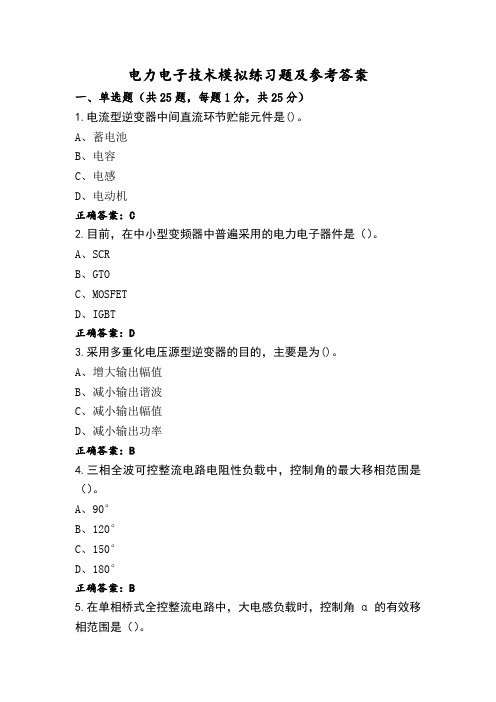 电力电子技术模拟练习题及参考答案

一、单选题（共25题，每题1分，共25分）

1.电流型逆变器中间直流环节贮能元件是()。

A、蓄电池

B、电容

C、电感

D、电动机

正确答案：C

2.目前，在中小型变频器中普遍采用的电力电子器件是（）。

A、SCR

B、GTO

C、MOSFET

D、IGBT

正确答案：D

3.采用多重化电压源型逆变器的目的，主要是为()。

A、增大输出幅值

B、减小输出谐波

C、减小输出幅值

D、减小输出功率

正确答案：B

4.三相全波可控整流电路电阻性负载中，控制角的最大移相范围是（）。

A、90°

B、120°

C、150°

D、180°

正确答案：B

5.在单相桥式全控整流电路中，大电感负载时，控制角 α 的有效移相范围是（）。